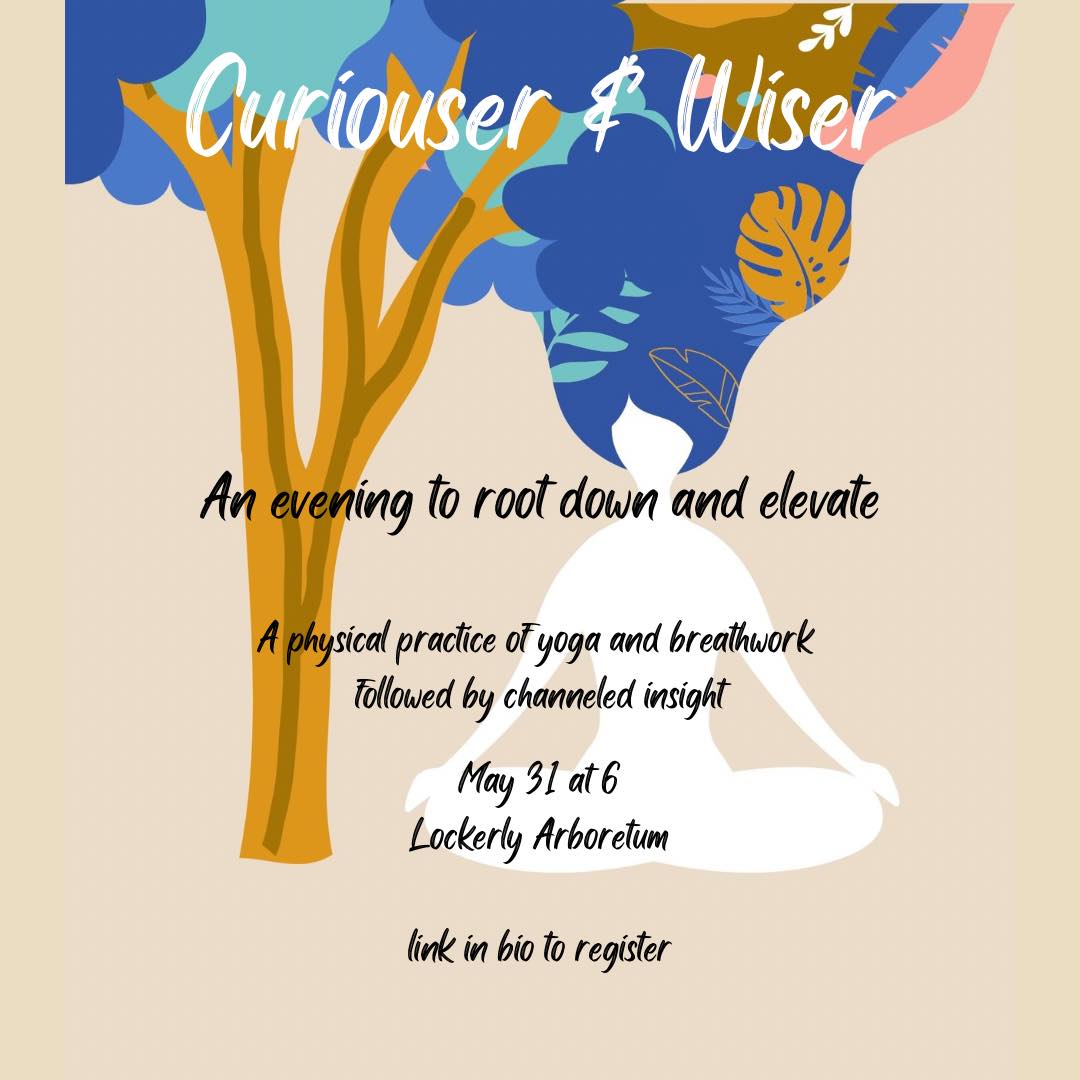 Curiouser & Wiser

An evening to root down and elevate

A physical practice of yoga and breathwork
Followed by channeled insight

May 31 at 6
Lockerly Arboretum

link in bio to register